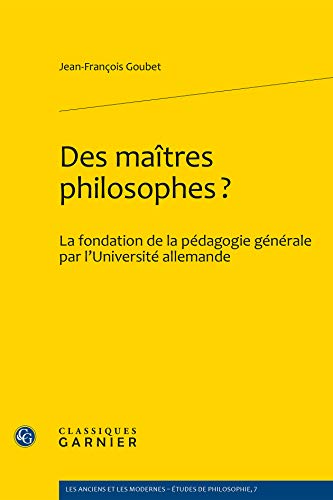 Jean-François Goubet

Des maîtres philosophes ?

La fondation de la pédagogie générale par l'Université allemande

CG

CLASSIQUES
GARNIER

LES ANCIENS ET LES MODERNES – ÉTUDES DE PHILOSOPHIE, 7